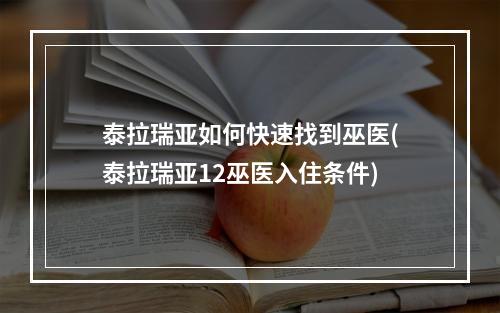 泰拉瑞亚如何快速找到巫医(泰拉瑞亚12巫医入住条件)